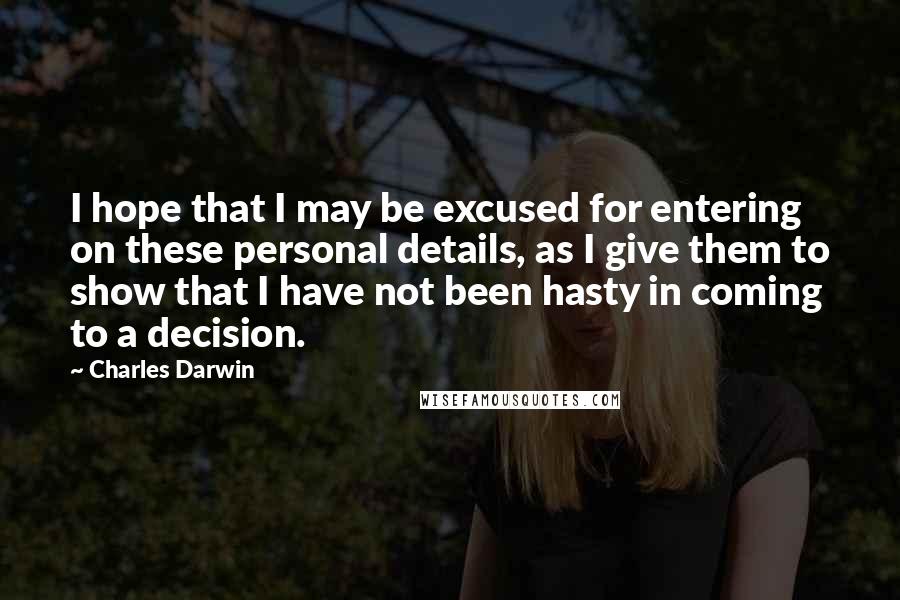 I hope that I may be excused for entering on these personal details, as I give them to show that I have not been hasty in coming to a decision.

~ Charles Darwin

WISEFAMOUSQUOTES.COM